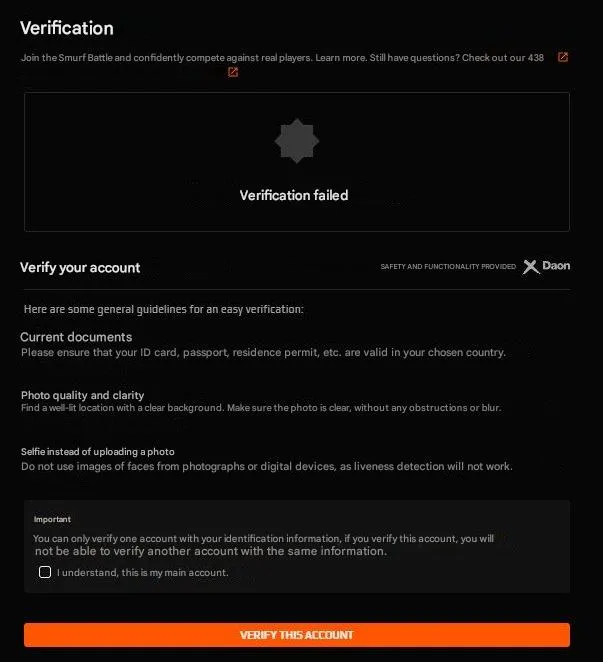 Verification

Join the Smurf Battle and confidently compete against real players. Learn more. Still have questions? Check out our 438

Verification failed

Verify your account

SAFETY AND FUNCTIONALITY PROVIDED Daon

Here are some general guidelines for an easy verification:

Current documents
Please ensure that your ID card, passport, residence permit, etc. are valid in your chosen country.

Photo quality and clarity
Find a well-lit location with a clear background. Make sure the photo is clear, without any obstructions or blur.

Selfie instead of uploading a photo
Do not use images of faces from photographs or digital devices, as liveness detection will not work.

Important
You can only verify one account with your identification information, if you verify this account, you will not be able to verify another account with the same information.

I understand, this is my main account.

VERIFY THIS ACCOUNT